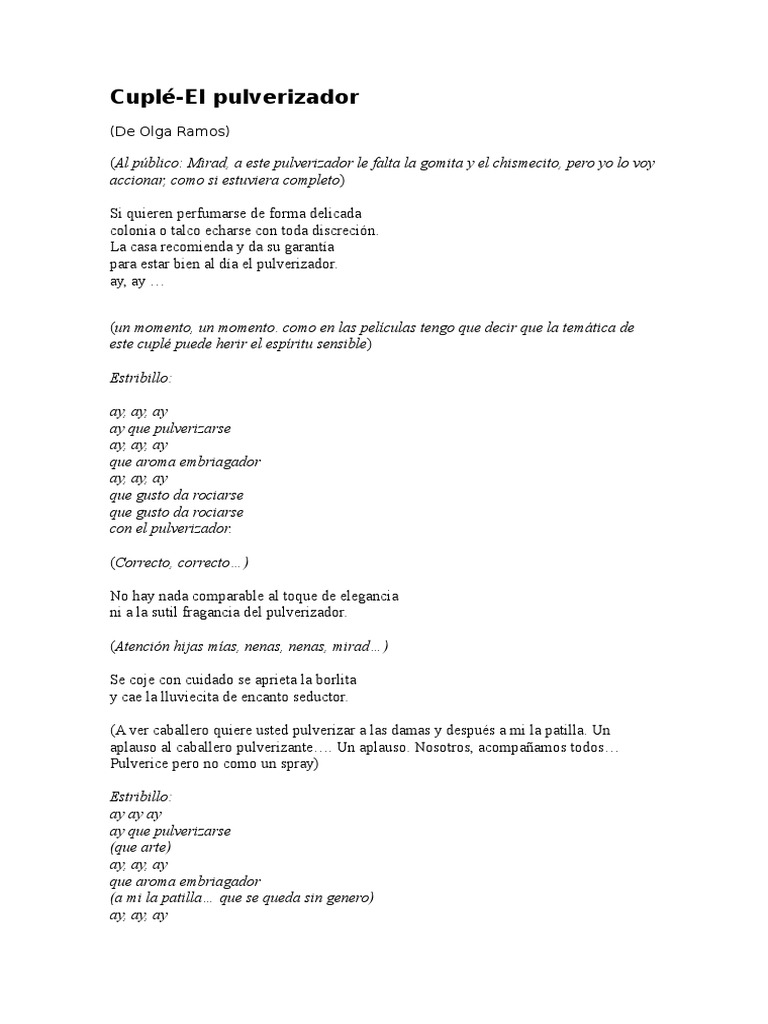 Cuplé-El pulverizador

(De Olga Ramos)

(Al público: Mirad, a este pulverizador le falta la gomita y el chismecito, pero yo lo voy accionar, como si estuviera completo)

Si quieren perfumarse de forma delicada
colonia o talco echarse con toda discreción.
La casa recomienda y da su garantía
para estar bien al día el pulverizador.
ay, ay …

(un momento, un momento. como en las películas tengo que decir que la temática de este cuplé puede herir el espíritu sensible)

Estribillo:

ay, ay, ay
ay que pulverizarse
ay, ay, ay
que aroma embriagador
ay, ay, ay
que gusto da rociarse
que gusto da rociarse
con el pulverizador.

(Correcto, correcto…)

No hay nada comparable al toque de elegancia
ni a la sutil fragancia del pulverizador.

(Atención hijas mías, nenas, nenas, mirad…)

Se coje con cuidado se aprieta la borlita
y cae la lluviecita de encanto seductor.

(A ver caballero quiere usted pulverizar a las damas y después a mi la patilla. Un aplauso al caballero pulverizante…. Un aplauso. Nosotros, acompañamos todos… Pulverice pero no como un spray)

Estribillo:
ay ay ay
ay que pulverizarse
(que arte)
ay, ay, ay
que aroma embriagador
(a mi la patilla… que se queda sin genero)
ay, ay, ay